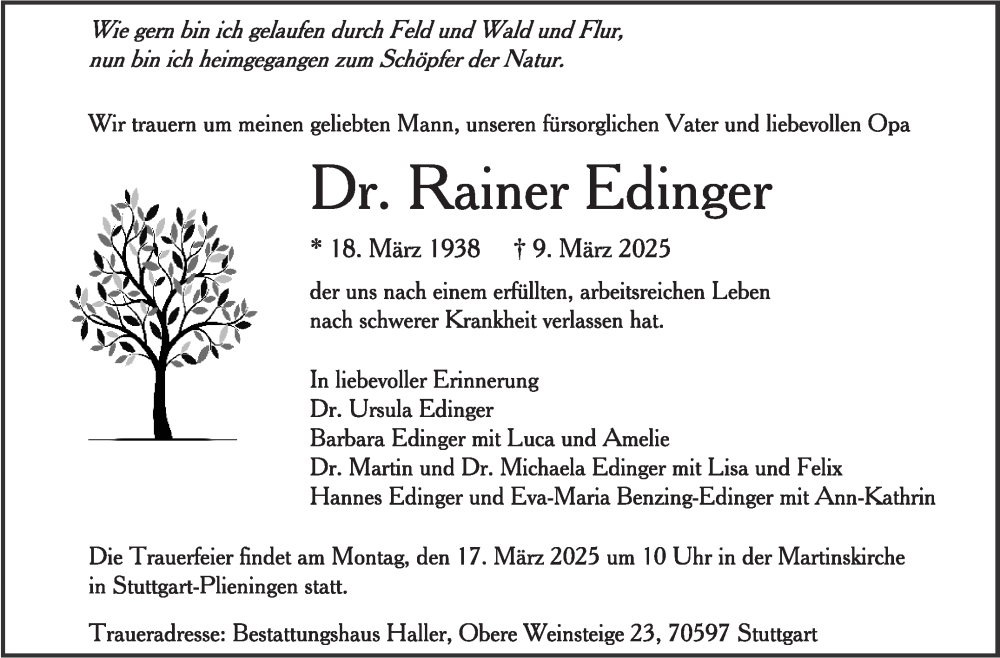 Wie gern bin ich gelaufen durch Feld und Wald und Flur,
nun bin ich heimgegangen zum Schöpfer der Natur.

Wir trauern um meinen geliebten Mann, unseren fürsorglichen Vater und liebevollen Opa

Dr. Rainer Edinger

* 18. März 1938 † 9. März 2025

der uns nach einem erfüllten, arbeitsreichen Leben nach schwerer Krankheit verlassen hat.

In liebevoller Erinnerung
Dr. Ursula Edinger
Barbara Edinger mit Luca und Amelie
Dr. Martin und Dr. Michaela Edinger mit Lisa und Felix
Hannes Edinger und Eva-Maria Benzing-Edinger mit Ann-Kathrin

Die Trauerfeier findet am Montag, den 17. März 2025 um 10 Uhr in der Martinskirche in Stuttgart-Plieningen statt.

Traueradresse: Bestattungshaus Haller, Obere Weinsteige 23, 70597 Stuttgart